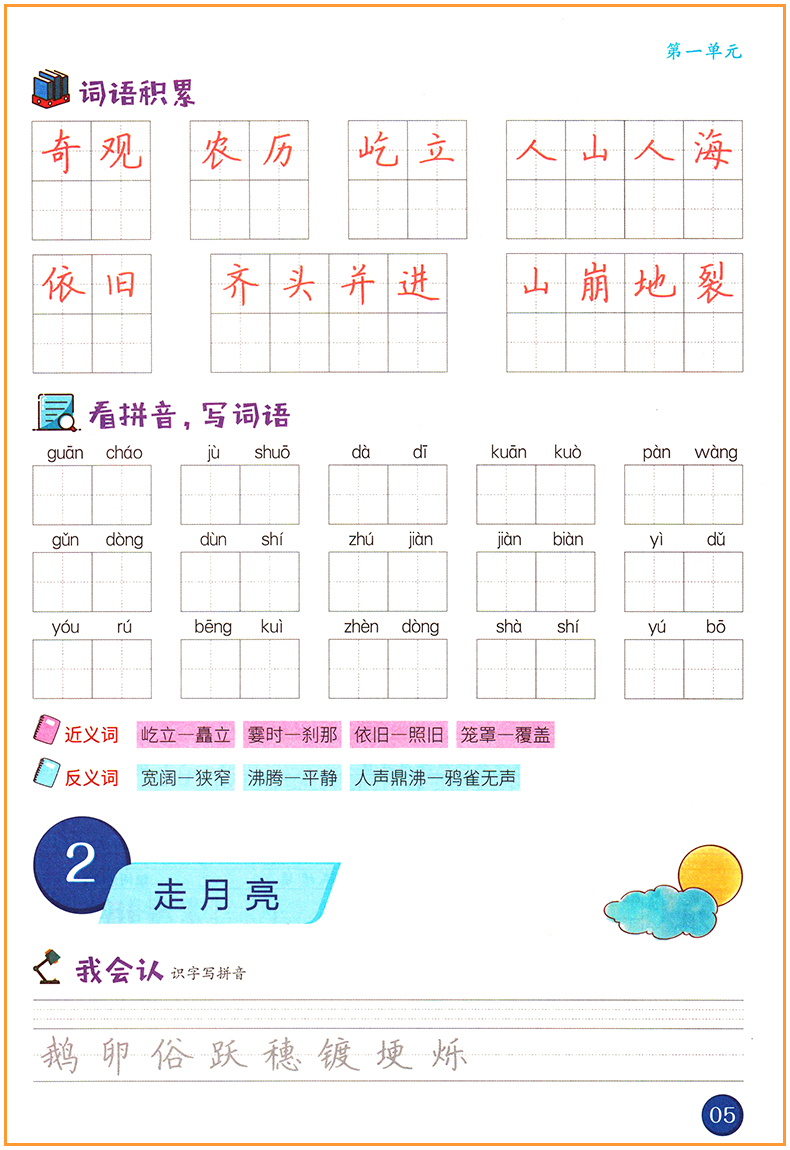 第一单元

词语积累

奇观　农历　屹立　人山人海

依旧　齐头并进　山崩地裂

看拼音，写词语

guān cháo　jù shuō　dà dī　kuān kuò　pàn wàng

gǔn dòng　dùn shí　zhú jiàn　jiàn biàn　yì dǔ

yóu rú　bēng kuì　zhèn dòng　shà shí　yú bō

近义词　屹立—矗立　霎时—刹那　依旧—照旧　笼罩—覆盖

反义词　宽阔—狭窄　沸腾—平静　人声鼎沸—鸦雀无声

2 走月亮

我会认 识字写拼音

鹅 卵 俗 跃 穗 镀 埂 烁

05